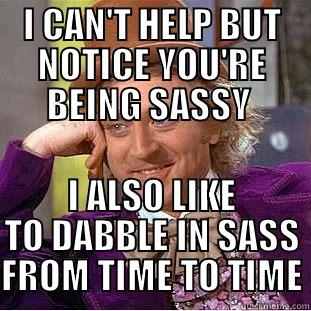 I CAN'T HELP BUT NOTICE YOU'RE BEING SASSY

I ALSO LIKE TO DABBLE IN SASS FROM TIME TO TIME

quickmeme.com